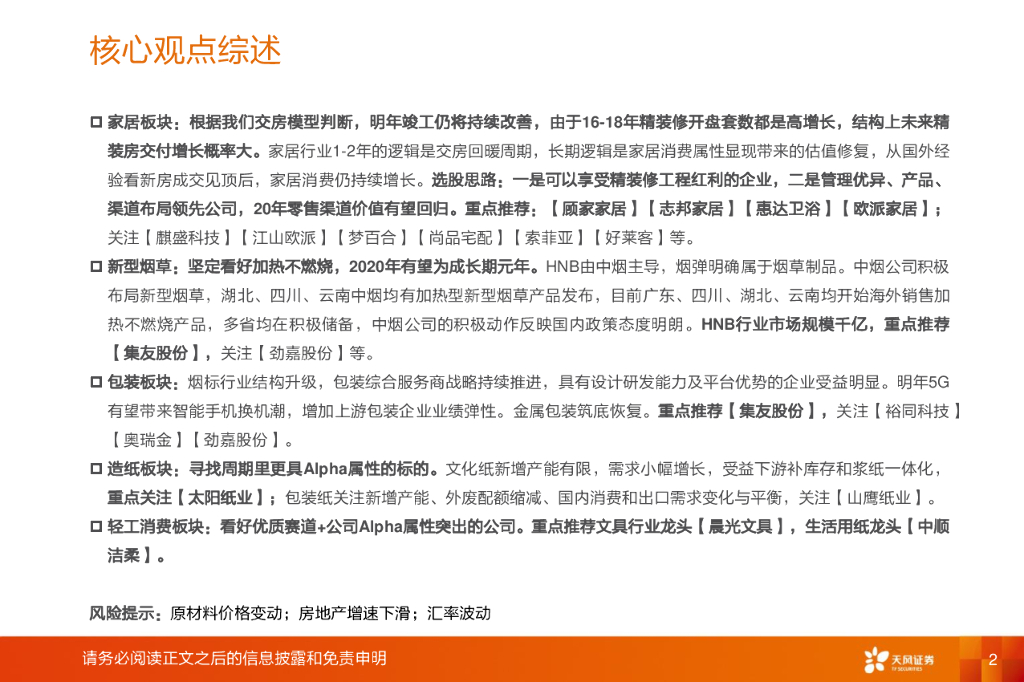 核心观点综述

□ 家居板块：根据我们交房模型判断，明年竣工仍将持续改善，由于16-18年精装修开盘套数都是高增长，结构上未来精装房交付增长概率大。家居行业1-2年的逻辑是交房回暖周期，长期逻辑是家居消费属性显现带来的估值修复，从国外经验看新房成交见顶后，家居消费仍持续增长。选股思路：一是可以享受精装修工程红利的企业，二是管理优异、产品、渠道布局领先公司，20年零售渠道价值有望回归。重点推荐：【顾家家居】【志邦家居】【惠达卫浴】【欧派家居】；关注【麒盛科技】【江山欧派】【梦百合】【尚品宅配】【索菲亚】【好莱客】等。

□ 新型烟草：坚定看好加热不燃烧，2020年有望为成长期元年。HNB由中烟主导，烟弹明确属于烟草制品。中烟公司积极布局新型烟草，湖北、四川、云南中烟均有加热型新型烟草产品发布，目前广东、四川、湖北、云南均开始海外销售加热不燃烧产品，多省均在积极储备，中烟公司的积极动作反映国内政策态度明朗。HNB行业市场规模千亿，重点推荐【集友股份】，关注【劲嘉股份】等。

□ 包装板块：烟标行业结构升级，包装综合服务商战略持续推进，具有设计研发能力及平台优势的企业受益明显。明年5G有望带来智能手机换机潮，增加上游包装企业业绩弹性。金属包装筑底恢复。重点推荐【集友股份】，关注【裕同科技】【奥瑞金】【劲嘉股份】。

□ 造纸板块：寻找周期里更具Alpha属性的标的。文化纸新增产能有限，需求小幅增长，受益下游补库存和浆纸一体化，重点关注【太阳纸业】；包装纸关注新增产能、外废配额缩减、国内消费和出口需求变化与平衡，关注【山鹰纸业】。

□ 轻工消费板块：看好优质赛道+公司Alpha属性突出的公司。重点推荐文具行业龙头【晨光文具】，生活用纸龙头【中顺洁柔】。

风险提示：原材料价格变动；房地产增速下滑；汇率波动

请务必阅读正文之后的信息披露和免责申明

天风证券
TF SECURITIES

2